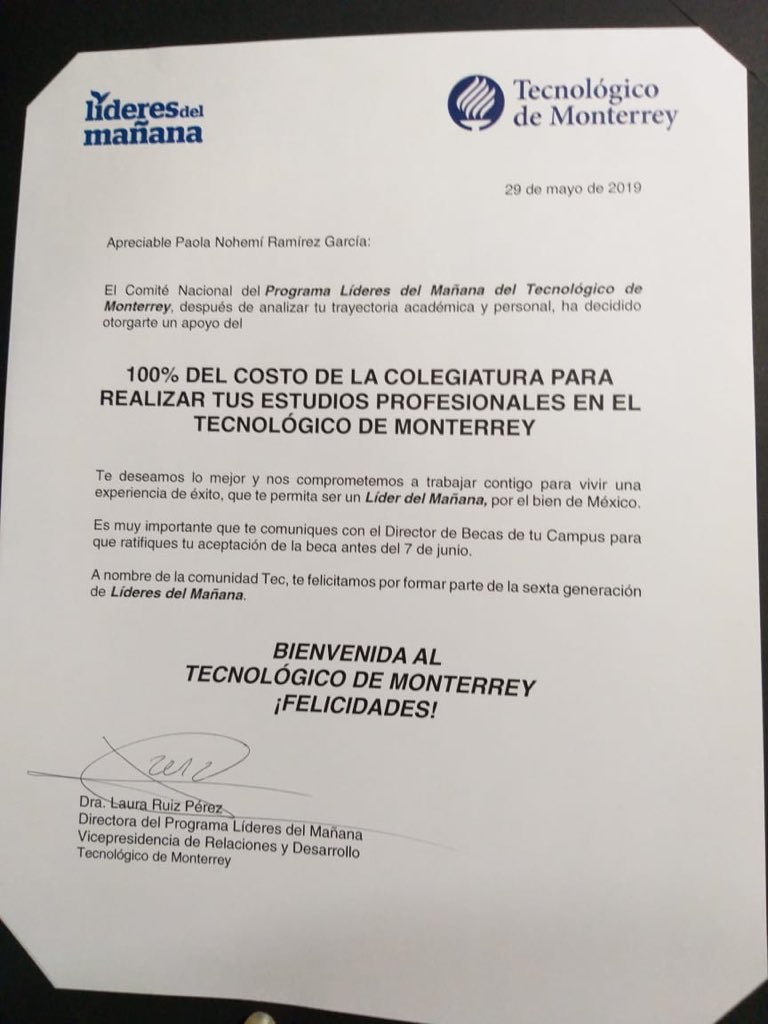 líderes del mañana

Tecnológico de Monterrey

29 de mayo de 2019

Apreciable Paola Nohemí Ramírez García:

El Comité Nacional del Programa Líderes del Mañana del Tecnológico de Monterrey, después de analizar tu trayectoria académica y personal, ha decidido otorgarte un apoyo del

100% DEL COSTO DE LA COLEGIATURA PARA REALIZAR TUS ESTUDIOS PROFESIONALES EN EL TECNOLÓGICO DE MONTERREY

Te deseamos lo mejor y nos comprometemos a trabajar contigo para vivir una experiencia de éxito, que te permita ser un Líder del Mañana, por el bien de México.

Es muy importante que te comuniques con el Director de Becas de tu Campus para que ratifiques tu aceptación de la beca antes del 7 de junio.

A nombre de la comunidad Tec, te felicitamos por formar parte de la sexta generación de Líderes del Mañana.

BIENVENIDA AL TECNOLÓGICO DE MONTERREY ¡FELICIDADES!

Dra. Laura Ruiz Pérez
Directora del Programa Líderes del Mañana
Vicepresidencia de Relaciones y Desarrollo
Tecnológico de Monterrey